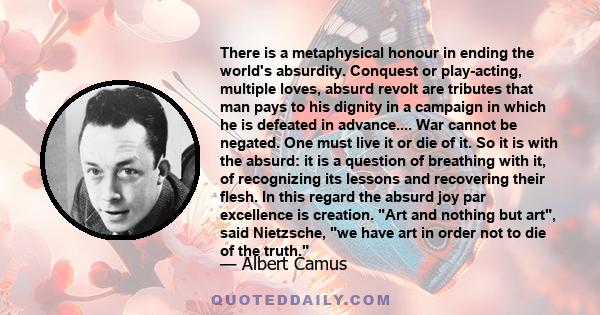 There is a metaphysical honour in ending the world's absurdity. Conquest or play-acting, multiple loves, absurd revolt are tributes that man pays to his dignity in a campaign in which he is defeated in advance.... War cannot be negated. One must live it or die of it. So it is with the absurd: it is a question of breathing with it, of recognizing its lessons and recovering their flesh. In this regard the absurd joy par excellence is creation. "Art and nothing but art", said Nietzsche, "we have art in order not to die of the truth."

— Albert Camus

QUOTEDDAILY.COM